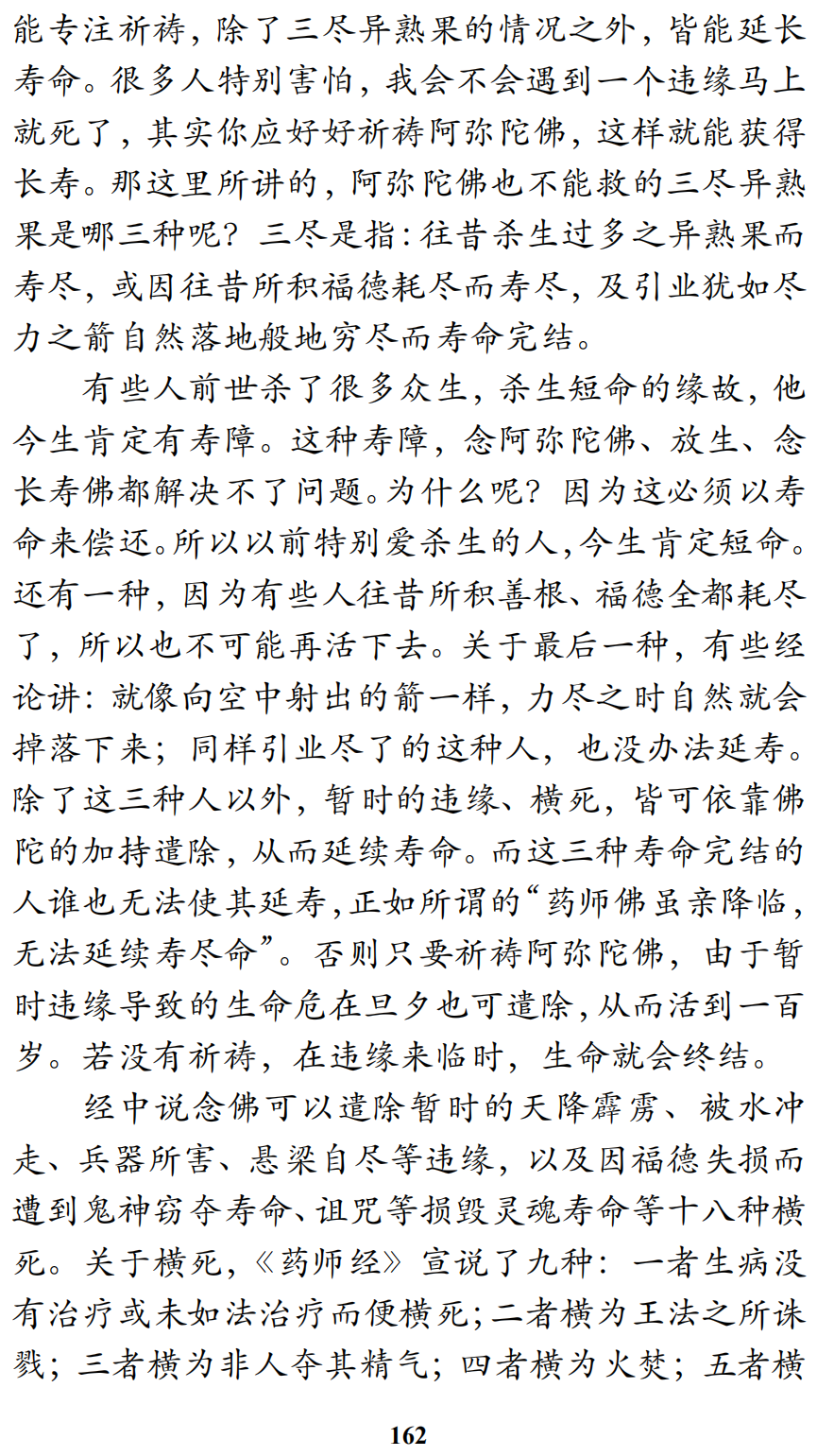 能专注祈祷，除了三尽异熟果的情况之外，皆能延长寿命。很多人特别害怕，我会不会遇到一个违缘马上就死了，其实你应好好祈祷阿弥陀佛，这样就能获得长寿。那这里所讲的，阿弥陀佛也不能救的三尽异熟果是哪三种呢？三尽是指：往昔杀生过多之异熟果而寿尽，或因往昔所积福德耗尽而寿尽，及引业犹如尽力之箭自然落地般地穷尽而寿命完结。

有些人前世杀了很多众生，杀生短命的缘故，他今生肯定有寿障。这种寿障，念阿弥陀佛、放生、念长寿佛都解决不了问题。为什么呢？因为这必须以寿命来偿还。所以以前特别爱杀生的人，今生肯定短命。还有一种，因为有些人往昔所积善根、福德全都耗尽了，所以也不可能再活下去。关于最后一种，有些经论讲：就像向空中射出的箭一样，力尽之时自然就会掉落下来；同样引业尽了的这种人，也没办法延寿。除了这三种人以外，暂时的违缘、横死，皆可依靠佛陀的加持遣除，从而延续寿命。而这三种寿命完结的人谁也无法使其延寿，正如所谓的“药师佛虽亲降临，无法延续寿尽命”。否则只要祈祷阿弥陀佛，由于暂时违缘导致的生命危在旦夕也可遣除，从而活到一百岁。若没有祈祷，在违缘来临时，生命就会终结。

经中说念佛可以遣除暂时的天降霹雳、被水冲走、兵器所害、悬梁自尽等违缘，以及因福德失损而遭到鬼神窃夺寿命、诅咒等损毁灵魂寿命等十八种横死。关于横死，《药师经》宣说了九种：一者生病没有治疗或未如法治疗而便横死；二者横为王法之所诛戮；三者横为非人夺其精气；四者横为火焚；五者横

162